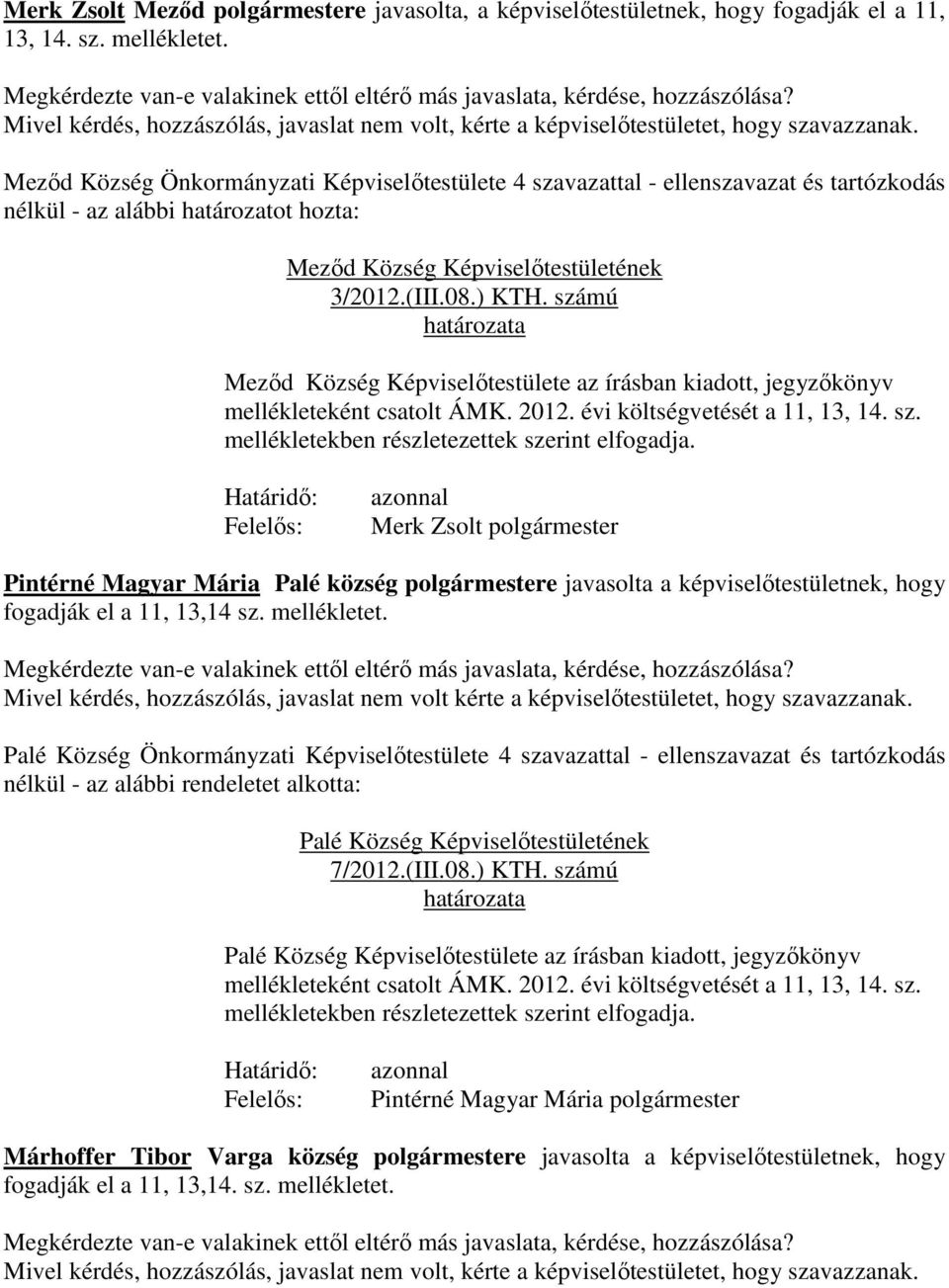 Merk Zsolt Meződ polgármestere javasolta, a képviselőtestületnek, hogy fogadják el a 11, 13, 14. sz. mellékletet.

Megkérdezte van-e valakinek ettől eltérő más javaslata, kérdése, hozzászólása?
Mivel kérdés, hozzászólás, javaslat nem volt, kérte a képviselőtestületet, hogy szavazzanak.

Meződ Község Önkormányzati Képviselőtestülete 4 szavazattal - ellenszavazat és tartózkodás nélkül - az alábbi határozatot hozta:

Meződ Község Képviselőtestületének
3/2012.(III.08.) KTH. számú
határozata

Meződ Község Képviselőtestülete az írásban kiadott, jegyzőkönyv mellékleteként csatolt ÁMK. 2012. évi költségvetését a 11, 13, 14. sz. mellékletekben részletezettek szerint elfogadja.

Határidő: azonnal
Felelős: Merk Zsolt polgármester

Pintérné Magyar Mária Palé község polgármestere javasolta a képviselőtestületnek, hogy fogadják el a 11, 13,14 sz. mellékletet.

Megkérdezte van-e valakinek ettől eltérő más javaslata, kérdése, hozzászólása?
Mivel kérdés, hozzászólás, javaslat nem volt kérte a képviselőtestületet, hogy szavazzanak.

Palé Község Önkormányzati Képviselőtestülete 4 szavazattal - ellenszavazat és tartózkodás nélkül - az alábbi rendeletet alkotta:

Palé Község Képviselőtestületének
7/2012.(III.08.) KTH. számú
határozata

Palé Község Képviselőtestülete az írásban kiadott, jegyzőkönyv mellékleteként csatolt ÁMK. 2012. évi költségvetését a 11, 13, 14. sz. mellékletekben részletezettek szerint elfogadja.

Határidő: azonnal
Felelős: Pintérné Magyar Mária polgármester

Márhoffer Tibor Varga község polgármestere javasolta a képviselőtestületnek, hogy fogadják el a 11, 13,14. sz. mellékletet.

Megkérdezte van-e valakinek ettől eltérő más javaslata, kérdése, hozzászólása?
Mivel kérdés, hozzászólás, javaslat nem volt, kérte a képviselőtestületet, hogy szavazzanak.